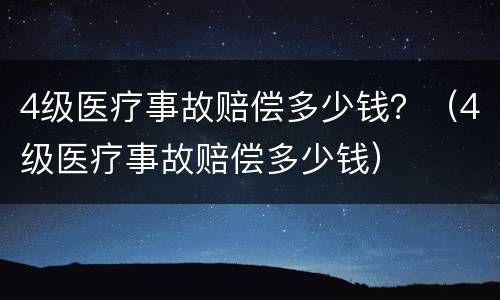 4级医疗事故赔偿多少钱？（4级医疗事故赔偿多少钱）